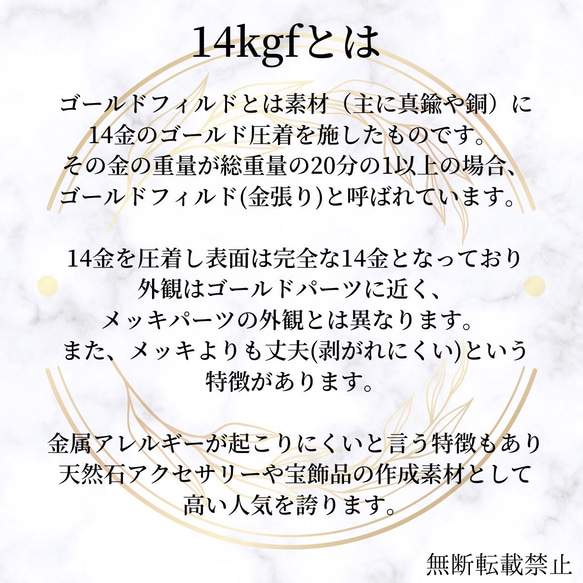 14kgfとは

ゴールドフィルドとは素材（主に真鍮や銅）に14金のゴールド圧着を施したものです。その金の重量が総重量の20分の1以上の場合、ゴールドフィルド(金張り)と呼ばれています。

14金を圧着し表面は完全な14金となっており外観はゴールドパーツに近く、メッキパーツの外観とは異なります。また、メッキよりも丈夫(剥がれにくい)という特徴があります。

金属アレルギーが起こりにくいと言う特徴もあり天然石アクセサリーや宝飾品の作成素材として高い人気を誇ります。

無断転載禁止